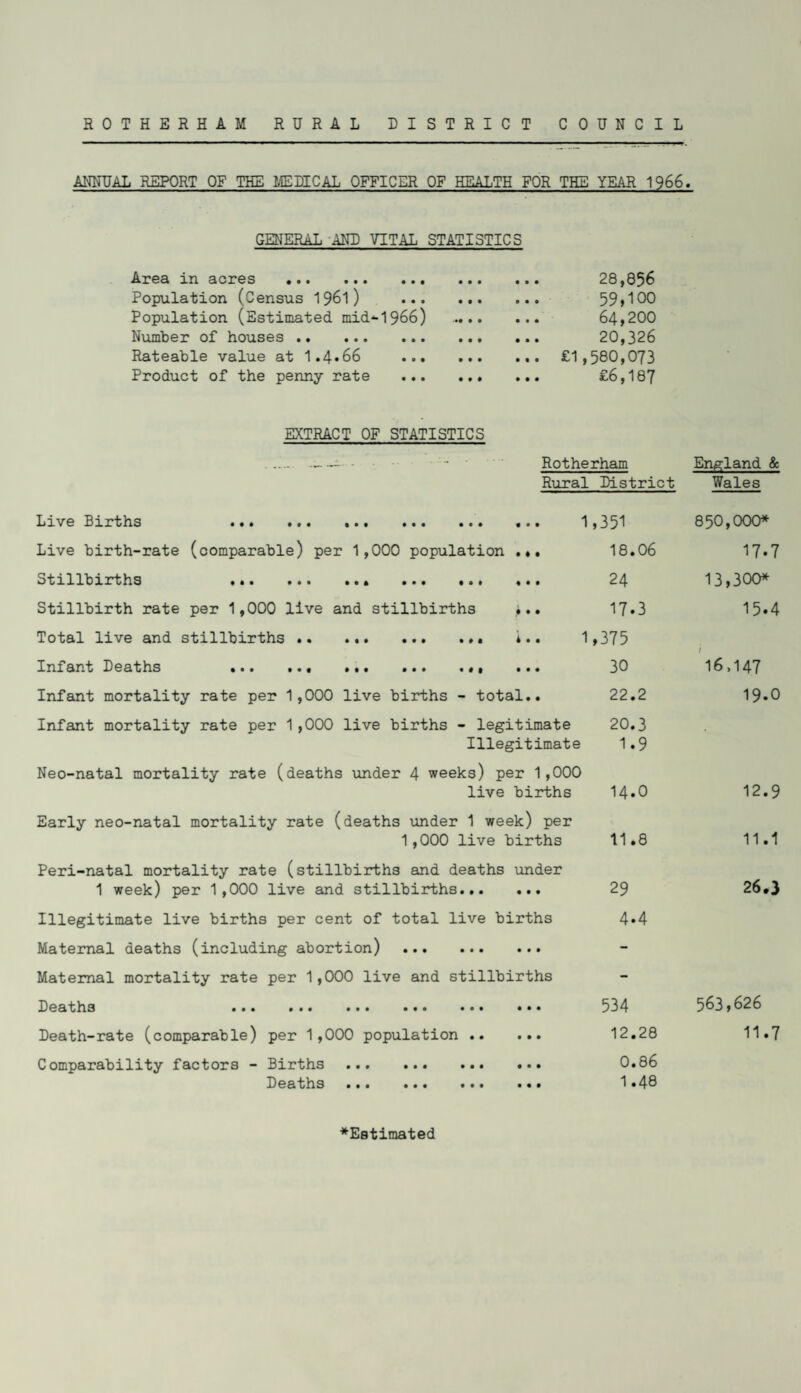 ROTHERHAM RURAL DISTRICT COUNCIL

ANNUAL REPORT OF THE MEDICAL OFFICER OF HEALTH FOR THE YEAR 1966.

GENERAL AND VITAL STATISTICS

| | |
|---|---|
| Area in acres ... ... ... ... ... | 28,856 |
| Population (Census 1961) ... ... ... | 59,100 |
| Population (Estimated mid-1966) ... ... | 64,200 |
| Number of houses .. ... ... ... ... | 20,326 |
| Rateable value at 1.4.66 ... ... ... | £1,580,073 |
| Product of the penny rate ... ... ... | £6,187 |

EXTRACT OF STATISTICS

| | Rotherham Rural District | England & Wales |
|---|---|---|
| Live Births ... ... ... ... ... ... | 1,351 | 850,000* |
| Live birth-rate (comparable) per 1,000 population ... | 18.06 | 17.7 |
| Stillbirths ... ... ... ... ... ... | 24 | 13,300* |
| Stillbirth rate per 1,000 live and stillbirths ... | 17.3 | 15.4 |
| Total live and stillbirths .. ... ... ... ... | 1,375 | |
| Infant Deaths ... ... ... ... ... ... | 30 | 16,147 |
| Infant mortality rate per 1,000 live births - total.. | 22.2 | 19.0 |
| Infant mortality rate per 1,000 live births - legitimate | 20.3 | |
| Illegitimate | 1.9 | |
| Neo-natal mortality rate (deaths under 4 weeks) per 1,000 live births | 14.0 | 12.9 |
| Early neo-natal mortality rate (deaths under 1 week) per 1,000 live births | 11.8 | 11.1 |
| Peri-natal mortality rate (stillbirths and deaths under 1 week) per 1,000 live and stillbirths... ... | 29 | 26.3 |
| Illegitimate live births per cent of total live births | 4.4 | |
| Maternal deaths (including abortion) ... ... ... | - | |
| Maternal mortality rate per 1,000 live and stillbirths | - | |
| Deaths ... ... ... ... ... ... | 534 | 563,626 |
| Death-rate (comparable) per 1,000 population .. ... | 12.28 | 11.7 |
| Comparability factors - Births ... ... ... ... | 0.86 | |
| Deaths ... ... ... ... | 1.48 | |

*Estimated